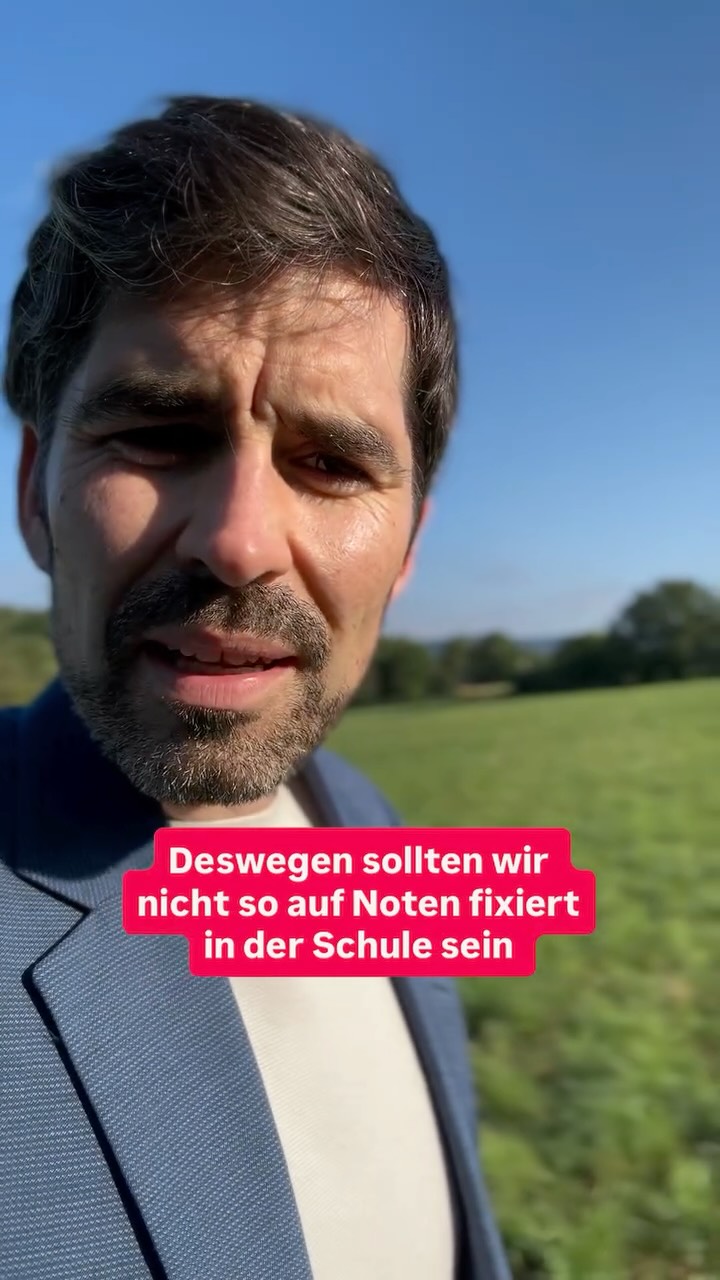 Deswegen sollten wir nicht so auf Noten fixiert in der Schule sein